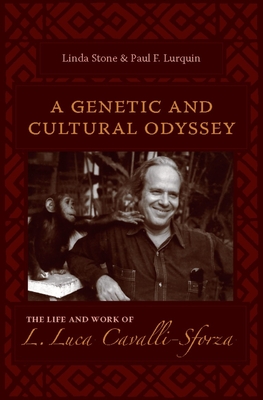 Linda Stone & Paul F. Lurquin

A GENETIC AND CULTURAL ODYSSEY

THE LIFE AND WORK OF
L. Luca Cavalli-Sforza